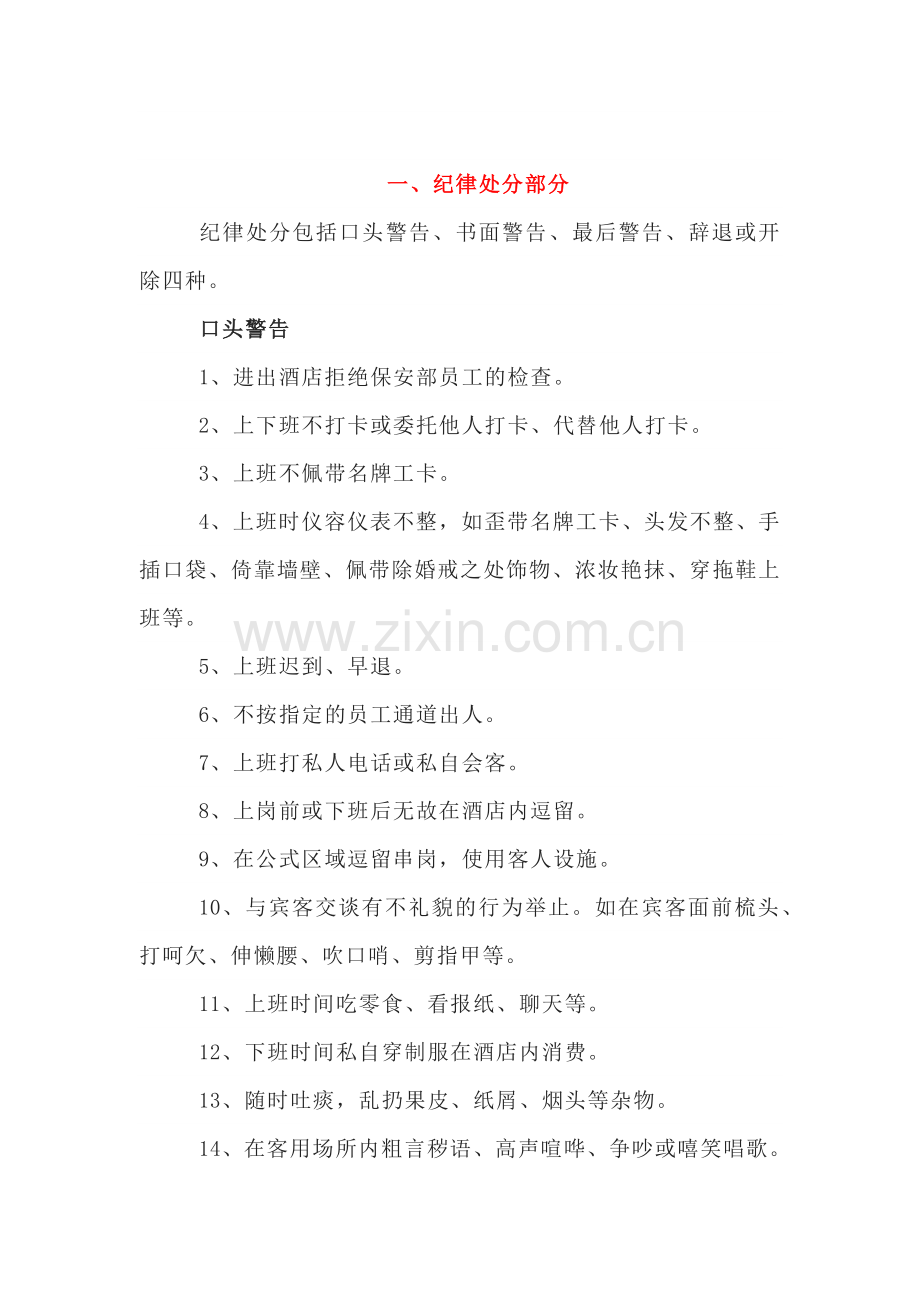 一、纪律处分部分

纪律处分包括口头警告、书面警告、最后警告、辞退或开除四种。

口头警告

1、进出酒店拒绝保安部员工的检查。

2、上下班不打卡或委托他人打卡、代替他人打卡。

3、上班不佩带名牌工卡。

4、上班时仪容仪表不整，如歪带名牌工卡、头发不整、手插口袋、倚靠墙壁、佩带除婚戒之处饰物、浓妆艳抹、穿拖鞋上班等。

www.zixin.com.cn

5、上班迟到、早退。

6、不按指定的员工通道出人。

7、上班打私人电话或私自会客。

8、上岗前或下班后无故在酒店内逗留。

9、在公式区域逗留串岗，使用客人设施。

10、与宾客交谈有不礼貌的行为举止。如在宾客面前梳头、打呵欠、伸懒腰、吹口哨、剪指甲等。

11、上班时间吃零食、看报纸、聊天等。

12、下班时间私自穿制服在酒店内消费。

13、随时吐痰，乱扔果皮、纸屑、烟头等杂物。

14、在客用场所内粗言秽语、高声喧哗、争吵或嘻笑唱歌。